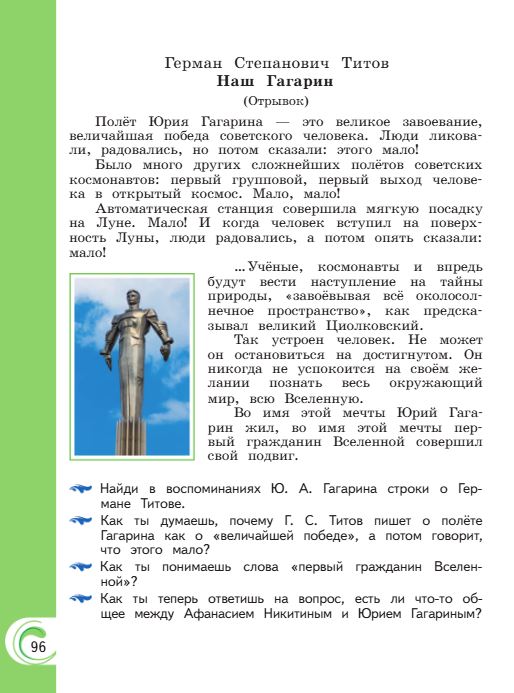 Герман Степанович Титов
Наш Гагарин
(Отрывок)

Полёт Юрия Гагарина — это великое завоевание, величайшая победа советского человека. Люди ликовали, радовались, но потом сказали: этого мало!

Было много других сложнейших полётов советских космонавтов: первый групповой, первый выход человека в открытый космос. Мало, мало!

Автоматическая станция совершила мягкую посадку на Луне. Мало! И когда человек вступил на поверхность Луны, люди радовались, а потом опять сказали: мало!

...Учёные, космонавты и впредь будут вести наступление на тайны природы, «завоёвывая всё околосолнечное пространство», как предсказывал великий Циолковский.

Так устроен человек. Не может он остановиться на достигнутом. Он никогда не успокоится на своём желании познать весь окружающий мир, всю Вселенную.

Во имя этой мечты Юрий Гагарин жил, во имя этой мечты первый гражданин Вселенной совершил свой подвиг.

Найди в воспоминаниях Ю. А. Гагарина строки о Германе Титове.

Как ты думаешь, почему Г. С. Титов пишет о полёте Гагарина как о «величайшей победе», а потом говорит, что этого мало?

Как ты понимаешь слова «первый гражданин Вселенной»?

Как ты теперь ответишь на вопрос, есть ли что-то общее между Афанасием Никитиным и Юрием Гагариным?

96